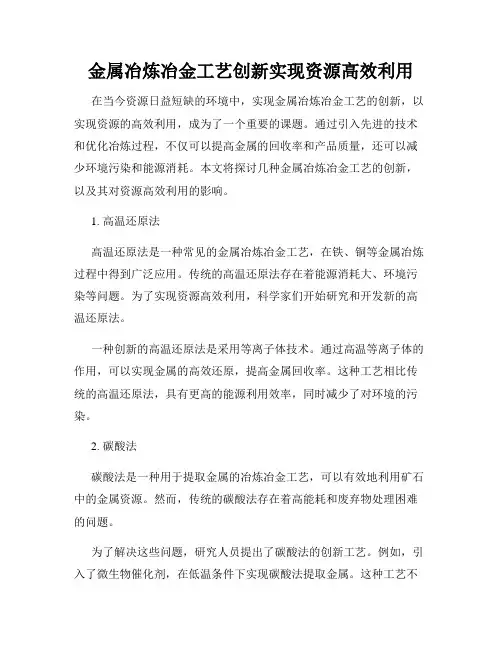 金属冶炼冶金工艺创新实现资源高效利用

在当今资源日益短缺的环境中，实现金属冶炼冶金工艺的创新，以实现资源的高效利用，成为了一个重要的课题。通过引入先进的技术和优化冶炼过程，不仅可以提高金属的回收率和产品质量，还可以减少环境污染和能源消耗。本文将探讨几种金属冶炼冶金工艺的创新，以及其对资源高效利用的影响。

1. 高温还原法

高温还原法是一种常见的金属冶炼冶金工艺，在铁、铜等金属冶炼过程中得到广泛应用。传统的高温还原法存在着能源消耗大、环境污染等问题。为了实现资源高效利用，科学家们开始研究和开发新的高温还原法。

一种创新的高温还原法是采用等离子体技术。通过高温等离子体的作用，可以实现金属的高效还原，提高金属回收率。这种工艺相比传统的高温还原法，具有更高的能源利用效率，同时减少了对环境的污染。

2. 碳酸法

碳酸法是一种用于提取金属的冶炼冶金工艺，可以有效地利用矿石中的金属资源。然而，传统的碳酸法存在着高能耗和废弃物处理困难的问题。

为了解决这些问题，研究人员提出了碳酸法的创新工艺。例如，引入了微生物催化剂，在低温条件下实现碳酸法提取金属。这种工艺不